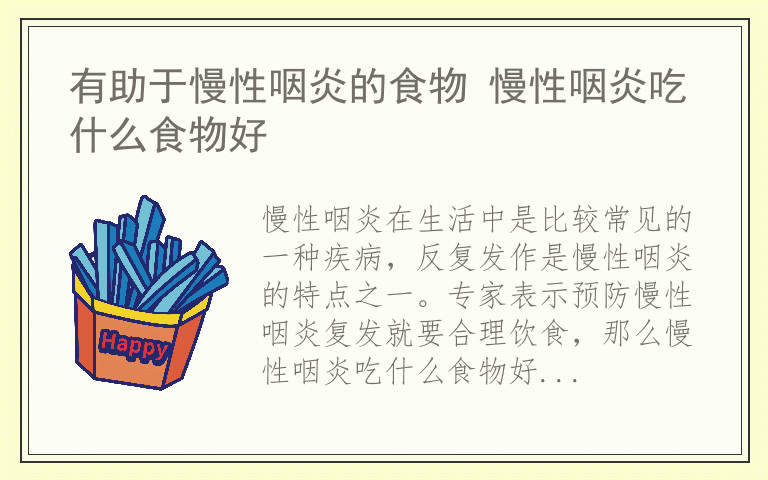 有助于慢性咽炎的食物 慢性咽炎吃什么食物好

Happy

慢性咽炎在生活中是比较常见的一种疾病，反复发作是慢性咽炎的特点之一。专家表示预防慢性咽炎复发就要合理饮食，那么慢性咽炎吃什么食物好...